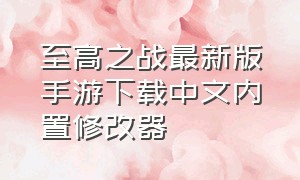 至高之战最新版手游下载中文内置修改器